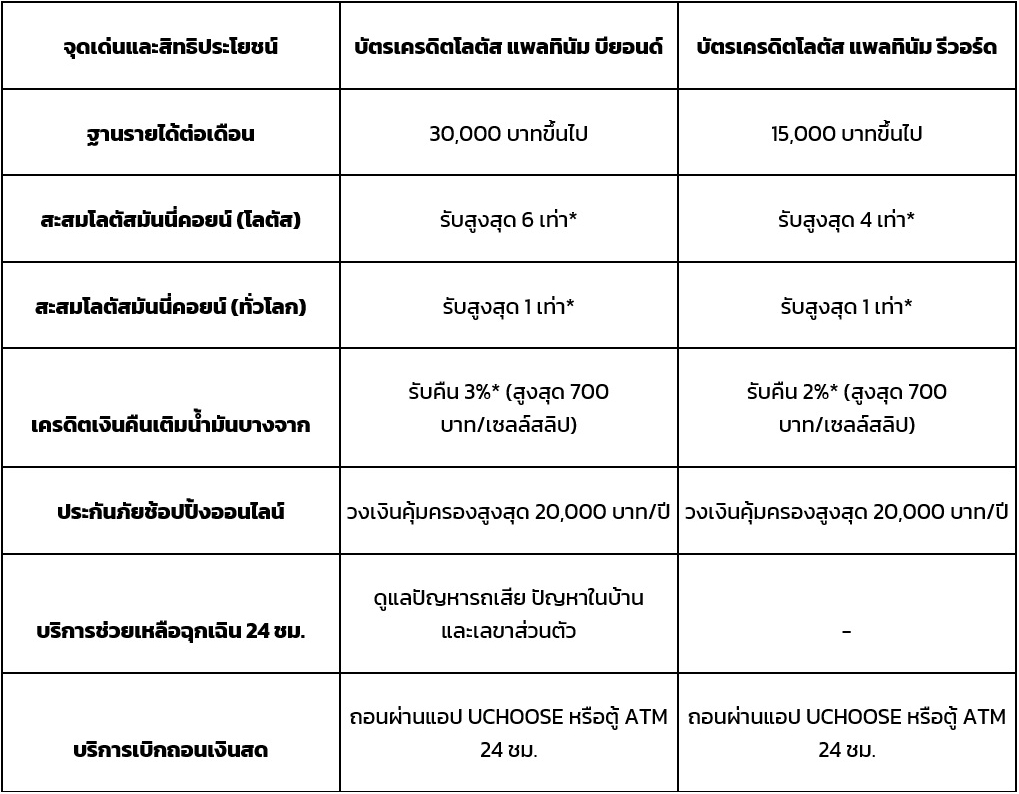 | จุดเด่นและสิทธิประโยชน์ | บัตรเครดิตโลตัส แพลทินัม บียอนด์ | บัตรเครดิตโลตัส แพลทินัม รีวอร์ด |
|---|---|---|
| ฐานรายได้ต่อเดือน | 30,000 บาทขึ้นไป | 15,000 บาทขึ้นไป |
| สะสมโลตัสมันนี่คอยน์ (โลตัส) | รับสูงสุด 6 เท่า* | รับสูงสุด 4 เท่า* |
| สะสมโลตัสมันนี่คอยน์ (ทั่วโลก) | รับสูงสุด 1 เท่า* | รับสูงสุด 1 เท่า* |
| เครดิตเงินคืนเติมน้ำมันบางจาก | รับคืน 3%* (สูงสุด 700 บาท/เซลล์สลิป) | รับคืน 2%* (สูงสุด 700 บาท/เซลล์สลิป) |
| ประกันภัยช้อปปิ้งออนไลน์ | วงเงินคุ้มครองสูงสุด 20,000 บาท/ปี | วงเงินคุ้มครองสูงสุด 20,000 บาท/ปี |
| บริการช่วยเหลือฉุกเฉิน 24 ชม. | ดูแลปัญหารถเสีย ปัญหาในบ้าน และเลขาส่วนตัว | - |
| บริการเบิกถอนเงินสด | ถอนผ่านแอป UCHOOSE หรือตู้ ATM 24 ชม. | ถอนผ่านแอป UCHOOSE หรือตู้ ATM 24 ชม. |